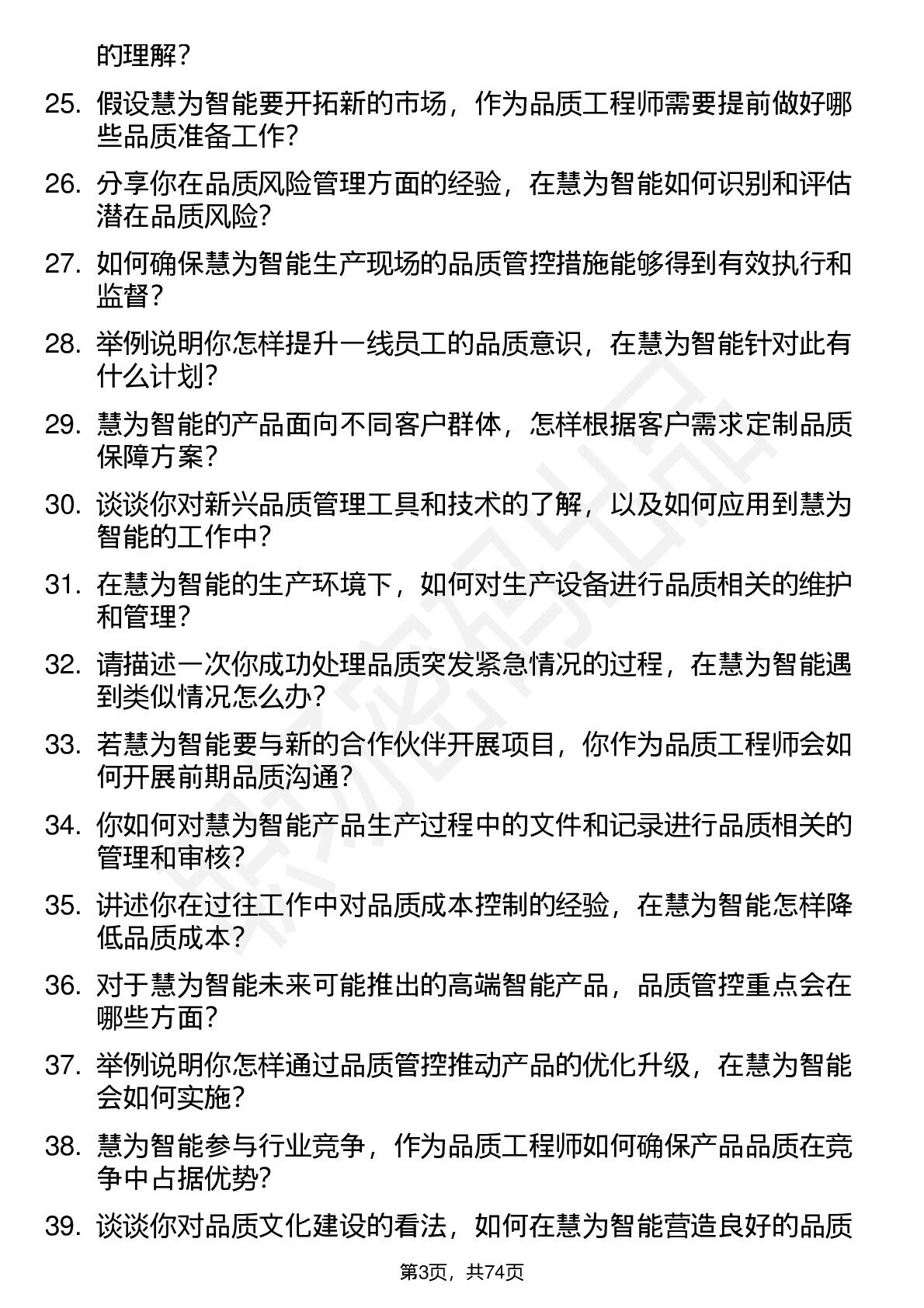 的理解？

25. 假设慧为智能要开拓新的市场，作为品质工程师需要提前做好哪些品质准备工作?

26. 分享你在品质风险管理方面的经验，在慧为智能如何识别和评估潜在品质风险?

27. 如何确保慧为智能生产现场的品质管控措施能够得到有效执行和监督？

28. 举例说明你怎样提升一线员工的品质意识，在慧为智能针对此有什么计划?

29. 慧为智能的产品面向不同客户群体，怎样根据客户需求定制品质保障方案？

30. 谈谈你对新兴品质管理工具和技术的了解，以及如何应用到慧为智能的工作中?

31. 在慧为智能的生产环境下，如何对生产设备进行品质相关的维护和管理?

32. 请描述一次你成功处理品质突发紧急情况的过程，在慧为智能遇到类似情况怎么办?

33. 若慧为智能要与新的合作伙伴开展项目，你作为品质工程师会如何开展前期品质沟通?

34. 你如何对慧为智能产品生产过程中的文件和记录进行品质相关的管理和审核?

35. 讲述你在过往工作中对品质成本控制的经验，在慧为智能怎样降低品质成本？

36. 对于慧为智能未来可能推出的高端智能产品，品质管控重点会在哪些方面?

37. 举例说明你怎样通过品质管控推动产品的优化升级，在慧为智能会如何实施?

38. 慧为智能参与行业竞争，作为品质工程师如何确保产品品质在竞争中占据优势?

39. 谈谈你对品质文化建设的看法，如何在慧为智能营造良好的品质

第3页，共74页